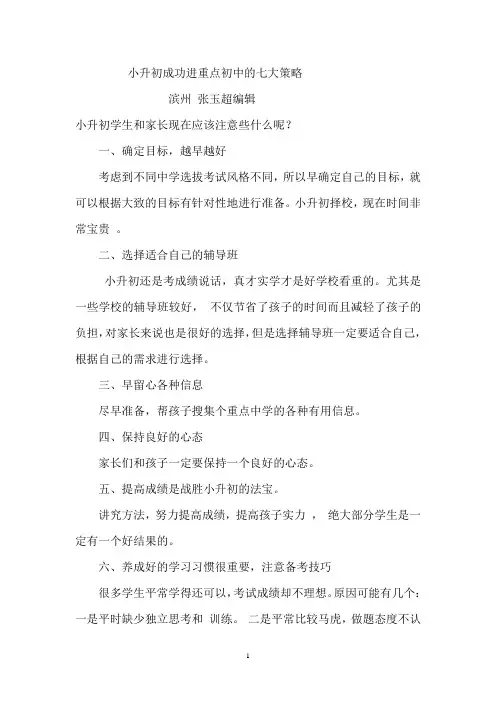 小升初成功进重点初中的七大策略

滨州 张玉超编辑

小升初学生和家长现在应该注意些什么呢？

一、确定目标，越早越好

考虑到不同中学选拔考试风格不同，所以早确定自己的目标，就可以根据大致的目标有针对性地进行准备。小升初择校，现在时间非常宝贵 。

二、选择适合自己的辅导班

小升初还是考成绩说话，真才实学才是好学校看重的。尤其是一些学校的辅导班较好， 不仅节省了孩子的时间而且减轻了孩子的负担，对家长来说也是很好的选择，但是选择辅导班一定要适合自己，根据自己的需求进行选择。

三、早留心各种信息

尽早准备，帮孩子搜集个重点中学的各种有用信息。

四、保持良好的心态

家长们和孩子一定要保持一个良好的心态。

五、提高成绩是战胜小升初的法宝。

讲究方法，努力提高成绩，提高孩子实力 ， 绝大部分学生是一定有一个好结果的。

六、养成好的学习习惯很重要，注意备考技巧

很多学生平常学得还可以，考试成绩却不理想。原因可能有几个：一是平时缺少独立思考和 训练。 二是平常比较马虎，做题态度不认

1